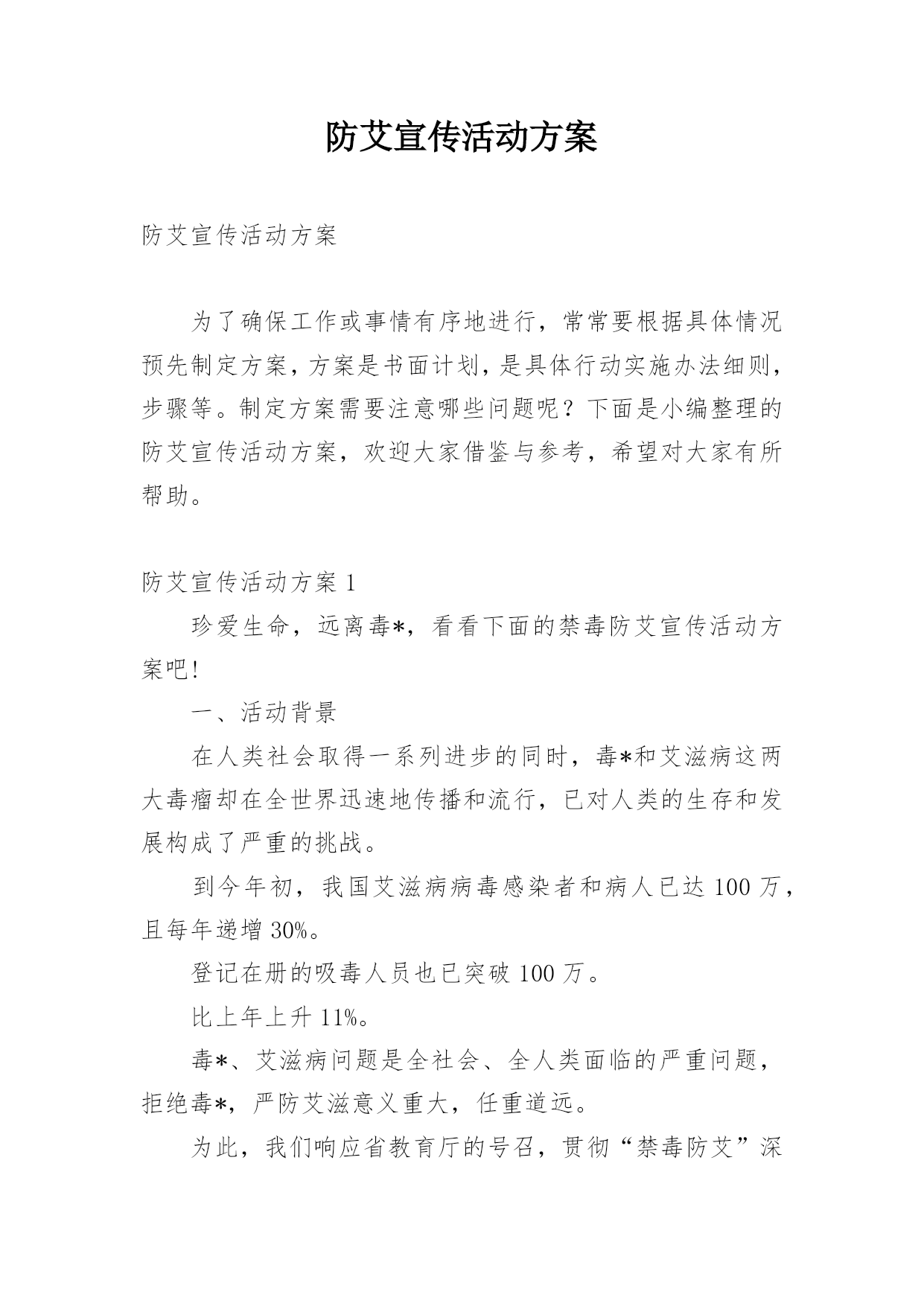 防艾宣传活动方案

防艾宣传活动方案

为了确保工作或事情有序地进行，常常要根据具体情况预先制定方案，方案是书面计划，是具体行动实施办法细则，步骤等。制定方案需要注意哪些问题呢？下面是小编整理的防艾宣传活动方案，欢迎大家借鉴与参考，希望对大家有所帮助。

防艾宣传活动方案 1

珍爱生命，远离毒*，看看下面的禁毒防艾宣传活动方案吧!

一、活动背景

在人类社会取得一系列进步的同时，毒*和艾滋病这两大毒瘤却在全世界迅速地传播和流行，已对人类的生存和发展构成了严重的挑战。

到今年初，我国艾滋病病毒感染者和病人已达 100 万，且每年递增 30%。

登记在册的吸毒人员也已突破 100 万。

比上年上升 11%。

毒*、艾滋病问题是全社会、全人类面临的严重问题，拒绝毒*，严防艾滋意义重大，任重道远。

为此，我们响应省教育厅的号召，贯彻“禁毒防艾”深